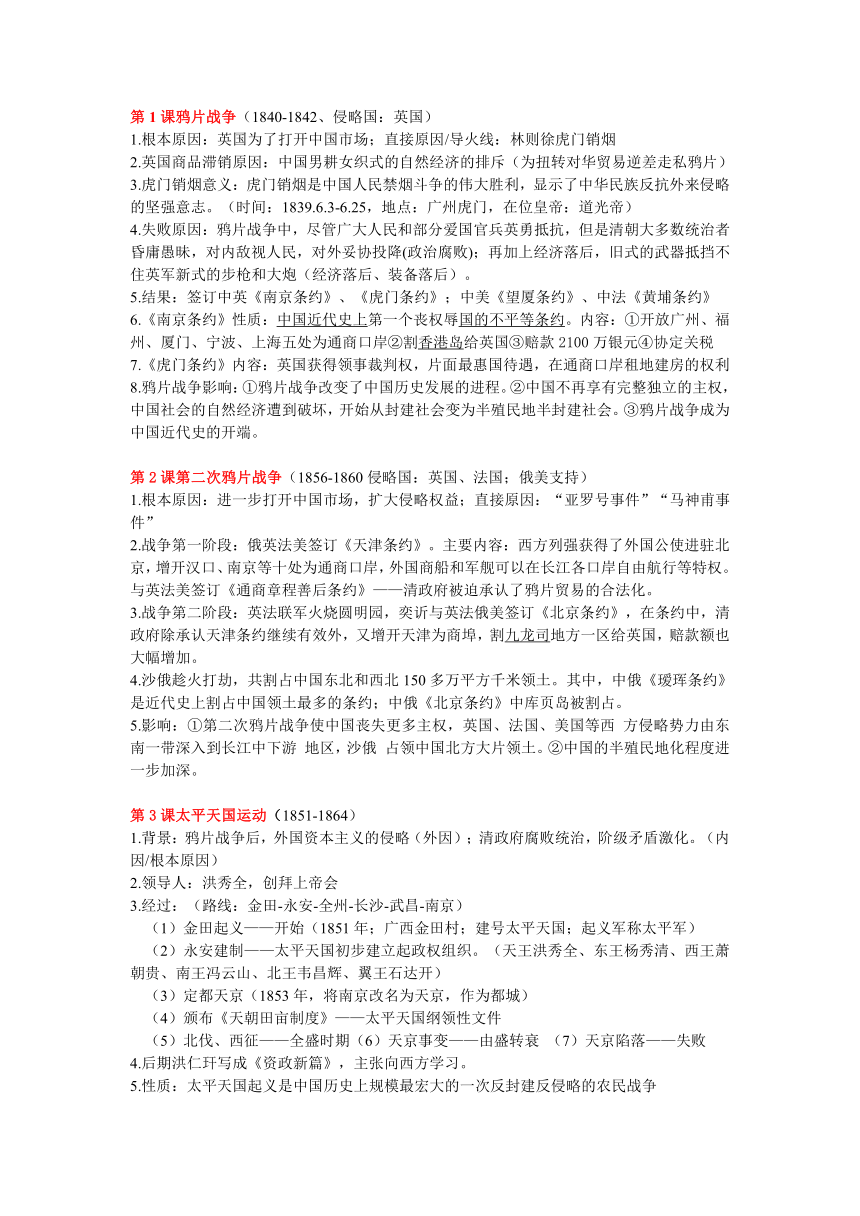 第 1 课鸦片战争（1840-1842、侵略国：英国）
1.根本原因：英国为了打开中国市场；直接原因/导火线：林则徐虎门销烟
2.英国商品滞销原因：中国男耕女织式的自然经济的排斥（为扭转对华贸易逆差走私鸦片）
3.虎门销烟意义：虎门销烟是中国人民禁烟斗争的伟大胜利，显示了中华民族反抗外来侵略的坚强意志。（时间：1839.6.3-6.25，地点：广州虎门，在位皇帝：道光帝）
4.失败原因：鸦片战争中，尽管广大人民和部分爱国官兵英勇抵抗，但是清朝大多数统治者昏庸愚昧，对内敌视人民，对外妥协投降(政治腐败)；再加上经济落后，旧式的武器抵挡不住英军新式的步枪和大炮（经济落后、装备落后）。
5.结果：签订中英《南京条约》、《虎门条约》；中美《望厦条约》、中法《黄埔条约》
6.《南京条约》性质：中国近代史上第一个丧权辱国的不平等条约。内容：①开放广州、福州、厦门、宁波、上海五处为通商口岸②割香港岛给英国③赔款 2100 万银元④协定关税
7.《虎门条约》内容：英国获得领事裁判权，片面最惠国待遇，在通商口岸租地建房的权利
8.鸦片战争影响：①鸦片战争改变了中国历史发展的进程。②中国不再享有完整独立的主权，中国社会的自然经济遭到破坏，开始从封建社会变为半殖民地半封建社会。③鸦片战争成为中国近代史的开端。

第 2 课第二次鸦片战争（1856-1860 侵略国：英国、法国；俄美支持）
1.根本原因：进一步打开中国市场，扩大侵略权益；直接原因：“亚罗号事件”“马神甫事件”
2.战争第一阶段：俄英法美签订《天津条约》。主要内容：西方列强获得了外国公使进驻北京，增开汉口、南京等十处为通商口岸，外国商船和军舰可以在长江各口岸自由航行等特权。与英法美签订《通商章程善后条约》——清政府被迫承认了鸦片贸易的合法化。
3.战争第二阶段：英法联军火烧圆明园，奕䜣与英法俄美签订《北京条约》，在条约中，清政府除承认天津条约继续有效外，又增开天津为商埠，割九龙司地方一区给英国，赔款额也大幅增加。
4.沙俄趁火打劫，共割占中国东北和西北 150 多万平方千米领土。其中，中俄《瑷珲条约》是近代史上割占中国领土最多的条约；中俄《北京条约》中库页岛被割占。
5.影响：①第二次鸦片战争使中国丧失更多主权，英国、法国、美国等西 方侵略势力由东南一带深入到长江中下游 地区，沙俄 占领中国北方大片领土。②中国的半殖民地化程度进一步加深。

第 3 课太平天国运动（1851-1864）
1.背景：鸦片战争后，外国资本主义的侵略（外因）；清政府腐败统治，阶级矛盾激化。（内因/根本原因）
2.领导人：洪秀全，创拜上帝会
3.经过：（路线：金田-永安-全州-长沙-武昌-南京）
（1）金田起义——开始（1851 年；广西金田村；建号太平天国；起义军称太平军）
（2）永安建制——太平天国初步建立起政权组织。（天王洪秀全、东王杨秀清、西王萧朝贵、南王冯云山、北王韦昌辉、翼王石达开）
（3）定都天京（1853 年，将南京改名为天京，作为都城）
（4）颁布《天朝田亩制度》——太平天国纲领性文件
（5）北伐、西征——全盛时期（6）天京事变——由盛转衰 （7）天京陷落——失败
4.后期洪仁玕写成《资政新篇》，主张向西方学习。
5.性质：太平天国起义是中国历史上规模最宏大的一次反封建反侵略的农民战争